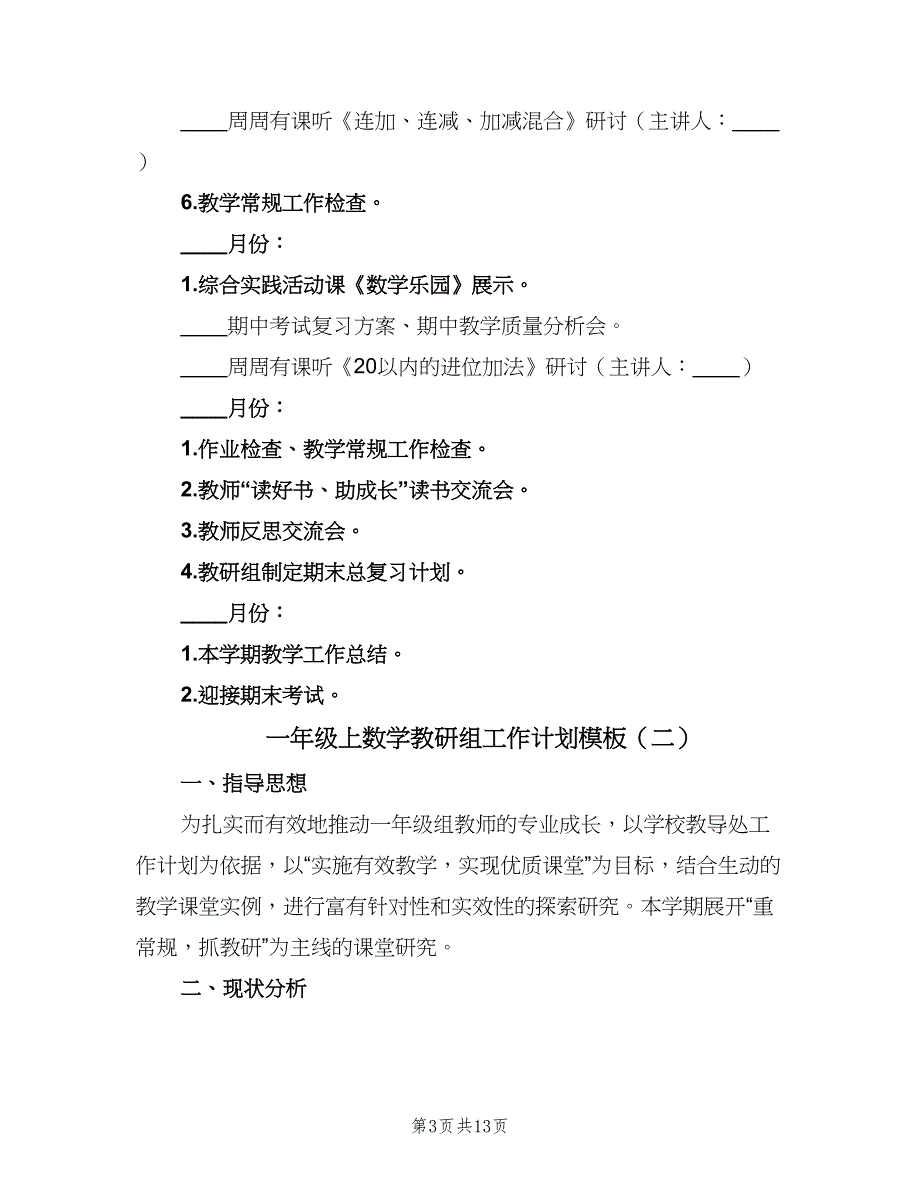 ____周周有课听《连加、连减、加减混合》研讨（主讲人：____）

6.教学常规工作检查。

____月份：

1.综合实践活动课《数学乐园》展示。

____期中考试复习方案、期中教学质量分析会。

____周周有课听《20以内的进位加法》研讨（主讲人：____）

____月份：

1.作业检查、教学常规工作检查。

2.教师“读好书、助成长”读书交流会。

3.教师反思交流会。

4.教研组制定期末总复习计划。

____月份：

1.本学期教学工作总结。

2.迎接期末考试。

一年级上数学教研组工作计划模板（二）

一、指导思想

为扎实而有效地推动一年级组教师的专业成长，以学校教导处工作计划为依据，以“实施有效教学，实现优质课堂”为目标，结合生动的教学课堂实例，进行富有针对性和实效性的探索研究。本学期展开“重常规，抓教研”为主线的课堂研究。

二、现状分析

第3页 共13页